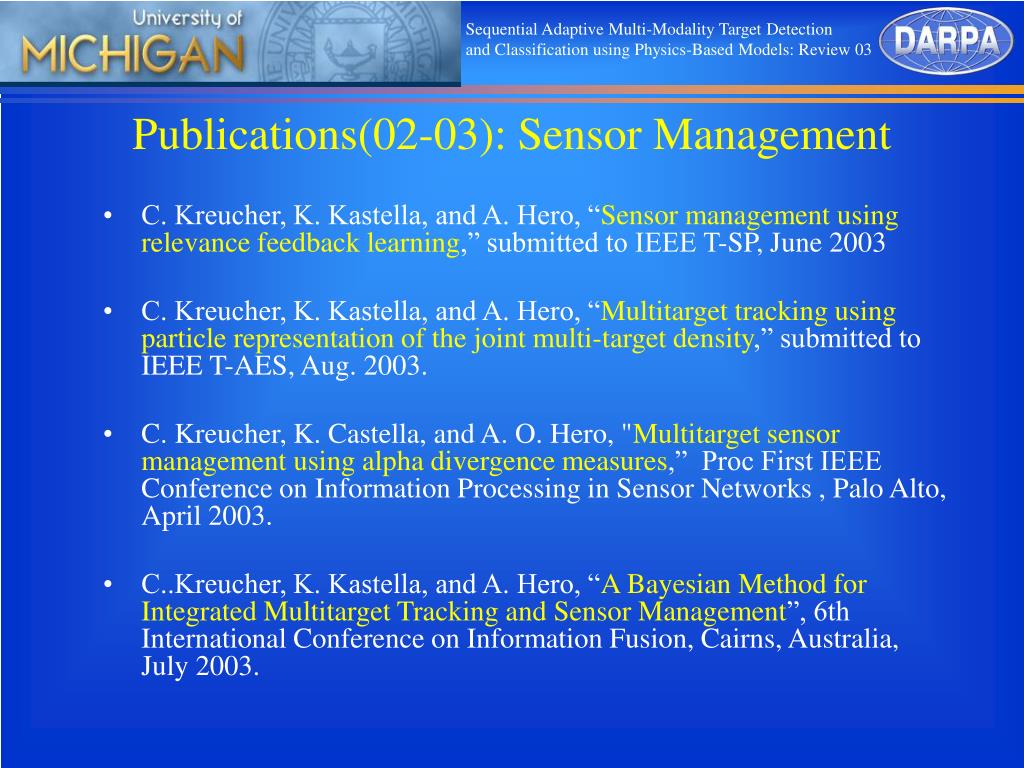 University of
MICHIGAN

Sequential Adaptive Multi-Modality Target Detection and Classification using Physics-Based Models: Review 03

DARPA

Publications(02-03): Sensor Management

• C. Kreucher, K. Kastella, and A. Hero, “Sensor management using relevance feedback learning,” submitted to IEEE T-SP, June 2003

• C. Kreucher, K. Kastella, and A. Hero, “Multitarget tracking using particle representation of the joint multi-target density,” submitted to IEEE T-AES, Aug. 2003.

• C. Kreucher, K. Castella, and A. O. Hero, "Multitarget sensor management using alpha divergence measures,” Proc First IEEE Conference on Information Processing in Sensor Networks , Palo Alto, April 2003.

• C..Kreucher, K. Kastella, and A. Hero, “A Bayesian Method for Integrated Multitarget Tracking and Sensor Management”, 6th International Conference on Information Fusion, Cairns, Australia, July 2003.